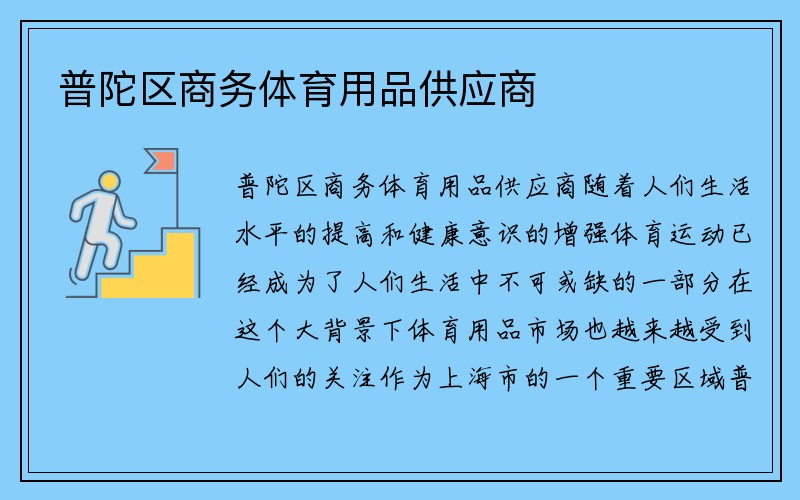 普陀区商务体育用品供应商

普陀区商务体育用品供应商随着人们生活水平的提高和健康意识的增强体育运动已经成为了人们生活中不可或缺的一部分在这个大背景下体育用品市场也越来越受到人们的关注作为上海市的一个重要区域普